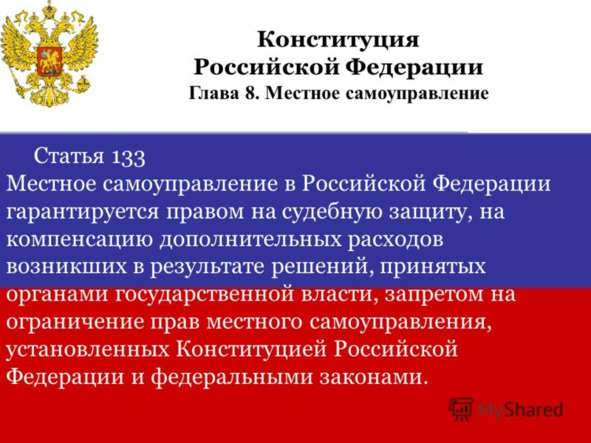 Конституция Российской Федерации
Глава 8. Местное самоуправление

Статья 133
Местное самоуправление в Российской Федерации гарантируется правом на судебную защиту, на компенсацию дополнительных расходов возникших в результате решений, принятых органами государственной власти, запретом на ограничение прав местного самоуправления, установленных Конституцией Российской Федерации и федеральными законами.

MyShared